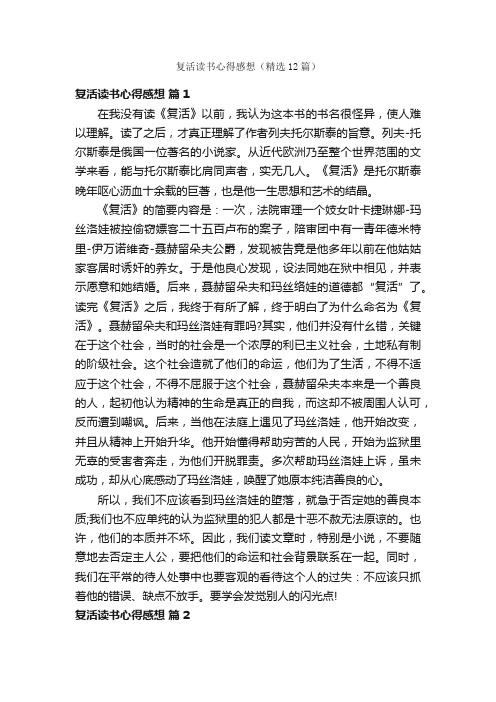 复活读书心得感想（精选12篇）

复活读书心得感想 篇1

在我没有读《复活》以前，我认为这本书的书名很怪异，使人难以理解。读了之后，才真正理解了作者列夫托尔斯泰的旨意。列夫-托尔斯泰是俄国一位著名的小说家。从近代欧洲乃至整个世界范围的文学来看，能与托尔斯泰比肩同声者，实无几人。《复活》是托尔斯泰晚年呕心沥血十余载的巨著，也是他一生思想和艺术的结晶。

《复活》的简要内容是：一次，法院审理一个妓女叶卡捷琳娜-玛丝洛娃被控偷窃嫖客二十五百卢布的案子，陪审团中有一青年德米特里-伊万诺维奇-聂赫留朵夫公爵，发现被告竟是他多年以前在他姑姑家客居时诱奸的养女。于是他良心发现，设法同她在狱中相见，并表示愿意和她结婚。后来，聂赫留朵夫和玛丝络娃的道德都“复活”了。读完《复活》之后，我终于有所了解，终于明白了为什么命名为《复活》。聂赫留朵夫和玛丝洛娃有罪吗?其实，他们并没有什么错，关键在于这个社会，当时的社会是一个浓厚的利己主义社会，土地私有制的阶级社会。这个社会造就了他们的命运，他们为了生活，不得不适应于这个社会，不得不屈服于这个社会，聂赫留朵夫本来是一个善良的人，起初他认为精神的生命是真正的自我，而这却不被周围人认可，反而遭到嘲讽。后来，当他在法庭上遇见了玛丝洛娃，他开始改变，并且从精神上开始升华。他开始懂得帮助穷苦的人民，开始为监狱里无辜的受害者奔走，为他们开脱罪责。多次帮助玛丝洛娃上诉，虽未成功，却从心底感动了玛丝洛娃，唤醒了她原本纯洁善良的心。

所以，我们不应该看到玛丝洛娃的堕落，就急于否定她的善良本质;我们也不应单纯的认为监狱里的犯人都是十恶不赦无法原谅的。也许，他们的本质并不坏。因此，我们读文章时，特别是小说，不要随意地去否定主人公，要把他们的命运和社会背景联系在一起。同时，我们在平常的待人处事中也要客观的看待这个人的过失：不应该只抓着他的错误、缺点不放手。要学会发觉别人的闪光点!

复活读书心得感想 篇2